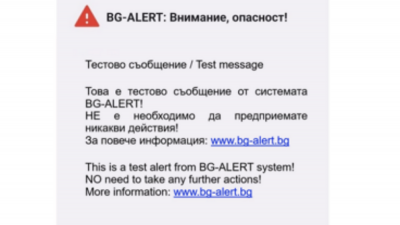 BG-ALERT: Внимание, опасност!

Тестово съобщение / Test message

Това е тестово съобщение от системата BG-ALERT!
НЕ е необходимо да предприемате никакви действия!
За повече информация: www.bg-alert.bg

This is a test alert from BG-ALERT system!
NO need to take any further actions!
More information: www.bg-alert.bg